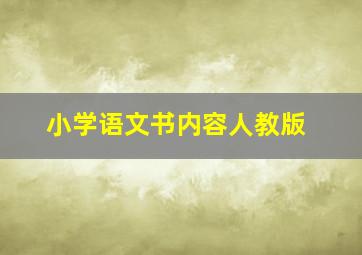 小学语文书内容人教版